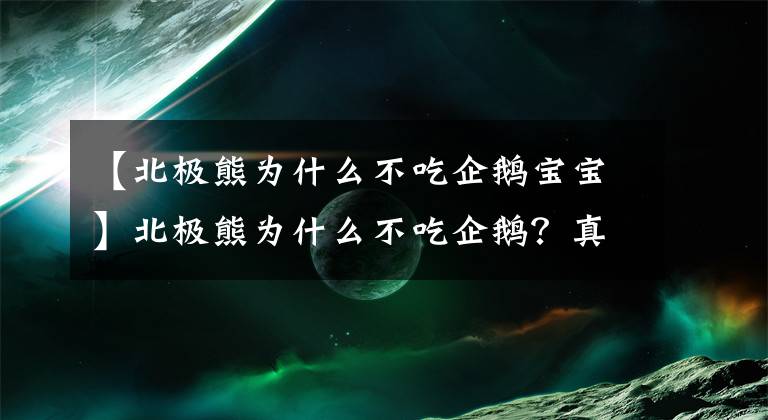 【北极熊为什么不吃企鹅宝宝】北极熊为什么不吃企鹅？真